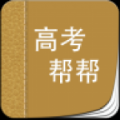 高考
帮帮